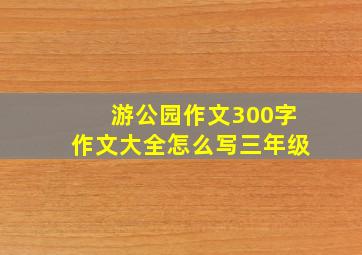 游公园作文300字
作文大全怎么写三年级